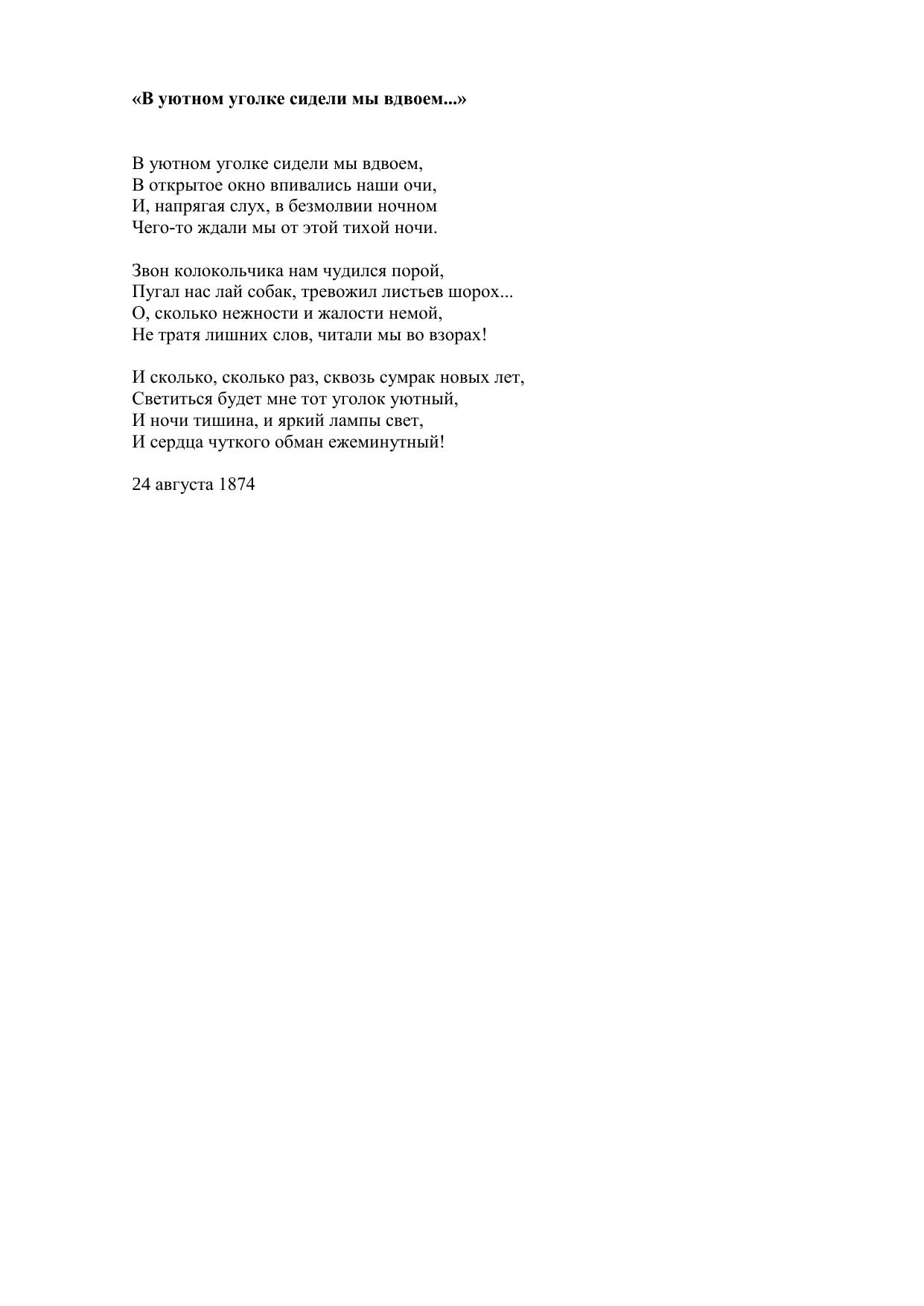 «В уютном уголке сидели мы вдвоем...»

В уютном уголке сидели мы вдвоем,
В открытое окно впивались наши очи,
И, напрягая слух, в безмолвии ночном
Чего-то ждали мы от этой тихой ночи.

Звон колокольчика нам чудился порой,
Пугал нас лай собак, тревожил листьев шорох...
О, сколько нежности и жалости немой,
Не тратя лишних слов, читали мы во взорах!

И сколько, сколько раз, сквозь сумрак новых лет,
Светиться будет мне тот уголок уютный,
И ночи тишина, и яркий лампы свет,
И сердца чуткого обман ежеминутный!

24 августа 1874